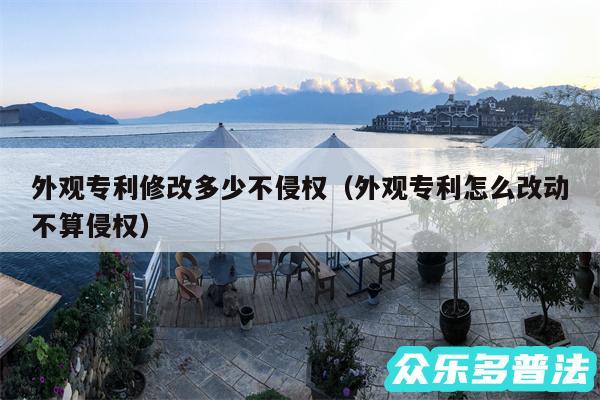 外观专利修改多少不侵权（外观专利怎么改动不算侵权）

众乐多普法